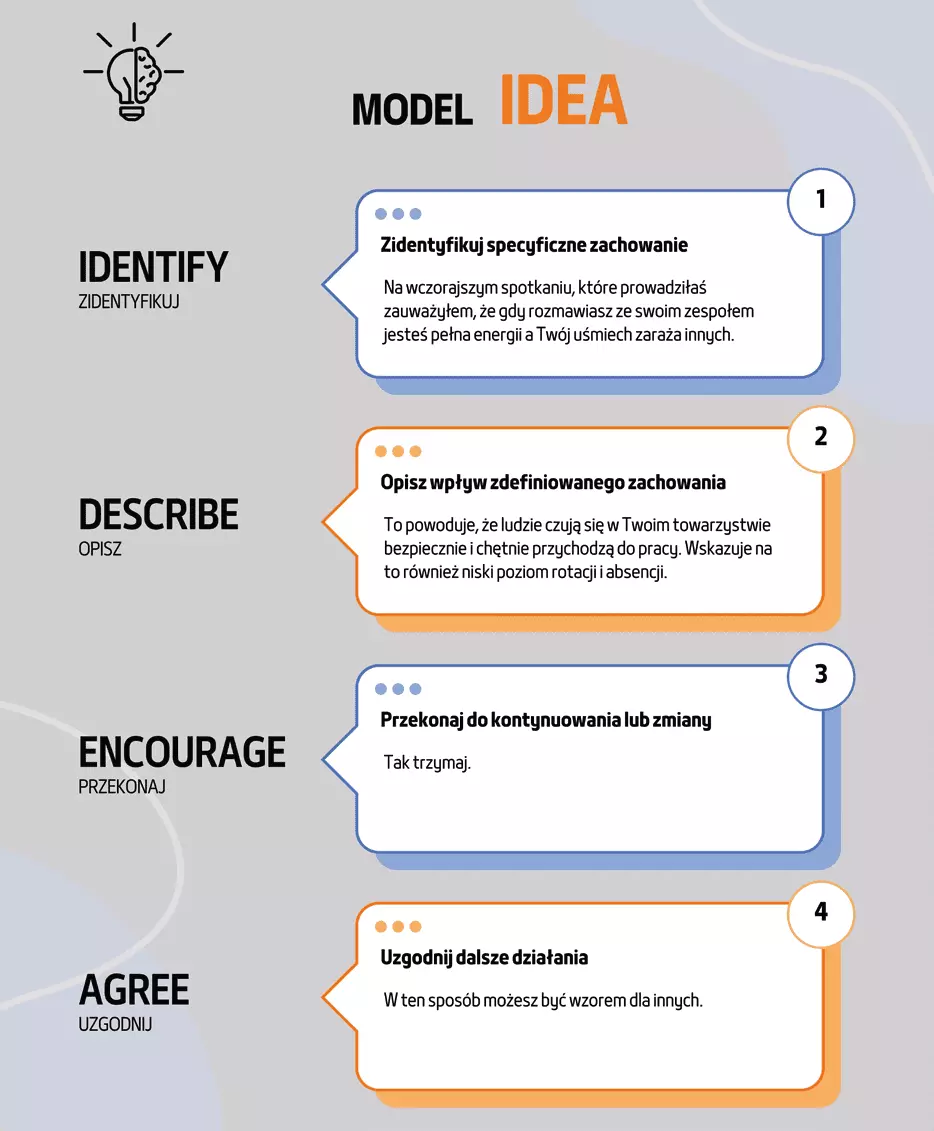 MODEL IDEA

IDENTIFY
ZIDENTYFIKUJ

1
Zidentyfikuj specyficzne zachowanie

Na wczorajszym spotkaniu, które prowadziłaś zauważyłem, że gdy rozmawiasz ze swoim zespołem jesteś pełna energii a Twój uśmiech zaraża innych.

DESCRIBE
OPISZ

2
Opisz wpływ zdefiniowanego zachowania

To powoduje, że ludzie czują się w Twoim towarzystwie bezpiecznie i chętnie przychodzą do pracy. Wskazuje na to również niski poziom rotacji i absencji.

ENCOURAGE
PRZEKONAJ

3
Przekonaj do kontynuowania lub zmiany

Tak trzymaj.

AGREE
UZGODNIJ

4
Uzgodnij dalsze działania

W ten sposób możesz być wzorem dla innych.